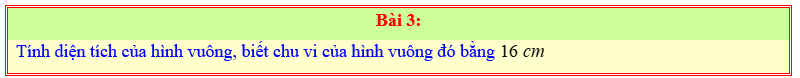 Bài 3:

Tính diện tích của hình vuông, biết chu vi của hình vuông đó bằng $16\ cm$